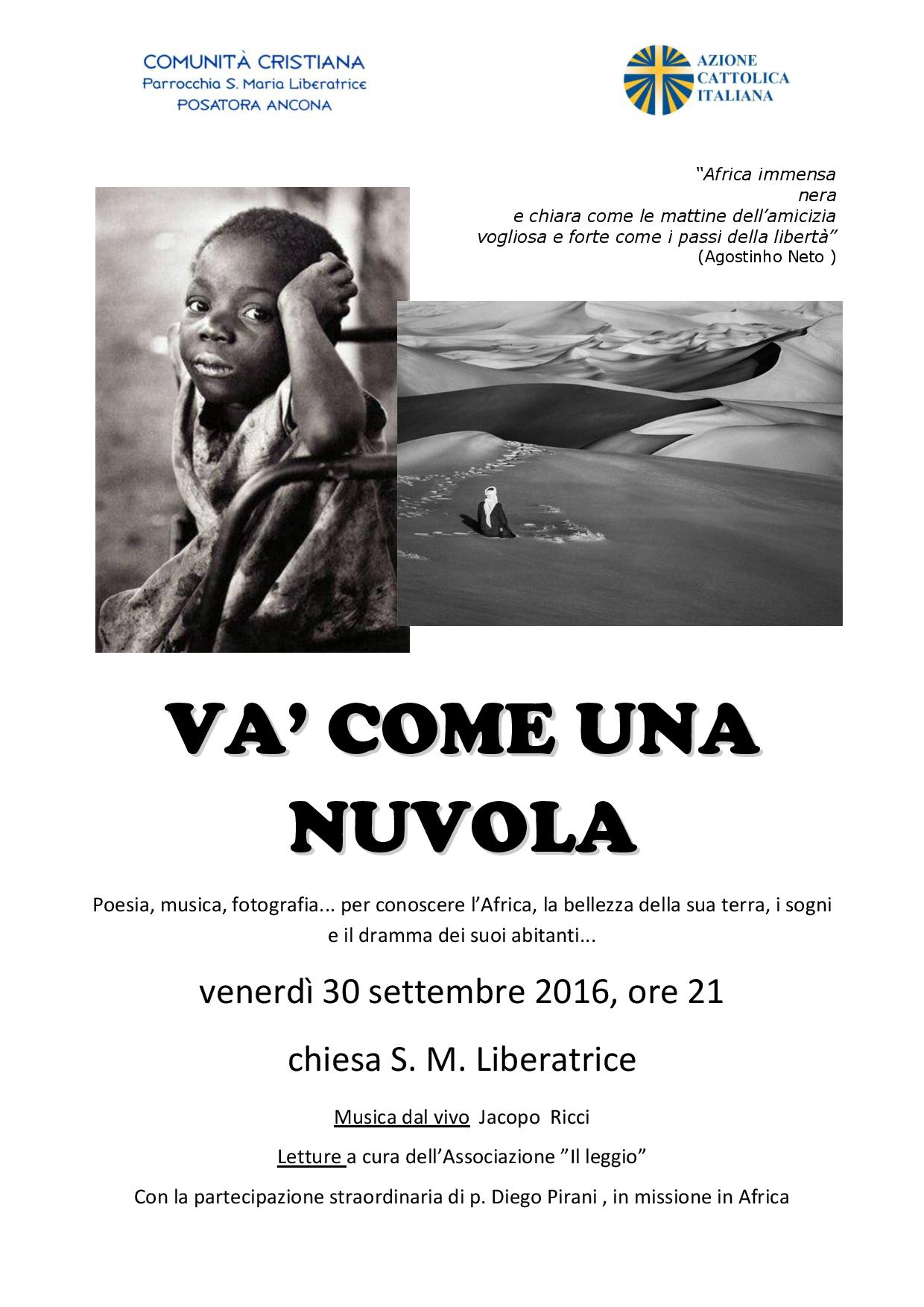 COMUNITÀ CRISTIANA
Parrocchia S. Maria Liberatrice
POSATORA ANCONA

AZIONE
CATTOLICA
ITALIANA

"Africa immensa
nera
e chiara come le mattine dell'amicizia
vogliosa e forte come i passi della libertà"
(Agostinho Neto )

VA' COME UNA NUVOLA

Poesia, musica, fotografia... per conoscere l'Africa, la bellezza della sua terra, i sogni e il dramma dei suoi abitanti...

venerdì 30 settembre 2016, ore 21

chiesa S. M. Liberatrice

Musica dal vivo Jacopo Ricci

Letture a cura dell'Associazione "Il leggio"

Con la partecipazione straordinaria di p. Diego Pirani , in missione in Africa